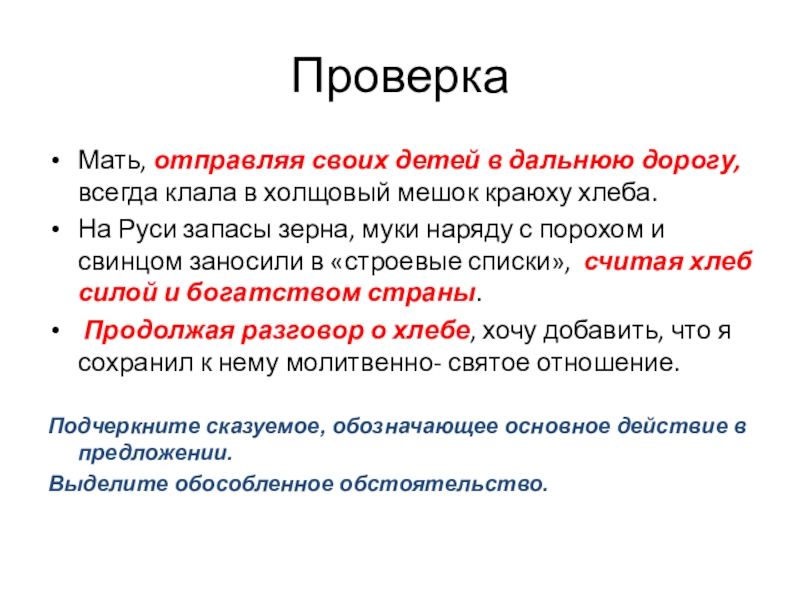 Проверка

• Мать, отправляя своих детей в дальнюю дорогу, всегда клала в холщовый мешок краюху хлеба.

• На Руси запасы зерна, муки наряду с порохом и свинцом заносили в «строевые списки», считая хлеб силой и богатством страны.

• Продолжая разговор о хлебе, хочу добавить, что я сохранил к нему молитвенно- святое отношение.

Подчеркните сказуемое, обозначающее основное действие в предложении.

Выделите обособленное обстоятельство.